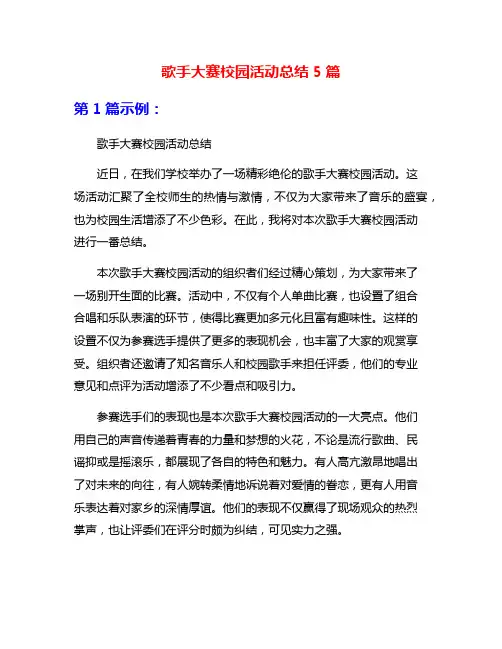 歌手大赛校园活动总结 5 篇

第 1 篇示例：

歌手大赛校园活动总结

近日，在我们学校举办了一场精彩绝伦的歌手大赛校园活动。这场活动汇聚了全校师生的热情与激情，不仅为大家带来了音乐的盛宴，也为校园生活增添了不少色彩。在此，我将对本次歌手大赛校园活动进行一番总结。

本次歌手大赛校园活动的组织者们经过精心策划，为大家带来了一场别开生面的比赛。活动中，不仅有个人单曲比赛，也设置了组合合唱和乐队表演的环节，使得比赛更加多元化且富有趣味性。这样的设置不仅为参赛选手提供了更多的表现机会，也丰富了大家的观赏享受。组织者还邀请了知名音乐人和校园歌手来担任评委，他们的专业意见和点评为活动增添了不少看点和吸引力。

参赛选手们的表现也是本次歌手大赛校园活动的一大亮点。他们用自己的声音传递着青春的力量和梦想的火花，不论是流行歌曲、民谣抑或是摇滚乐，都展现了各自的特色和魅力。有人高亢激昂地唱出了对未来的向往，有人婉转柔情地诉说着对爱情的眷恋，更有人用音乐表达着对家乡的深情厚谊。他们的表现不仅赢得了现场观众的热烈掌声，也让评委们在评分时颇为纠结，可见实力之强。